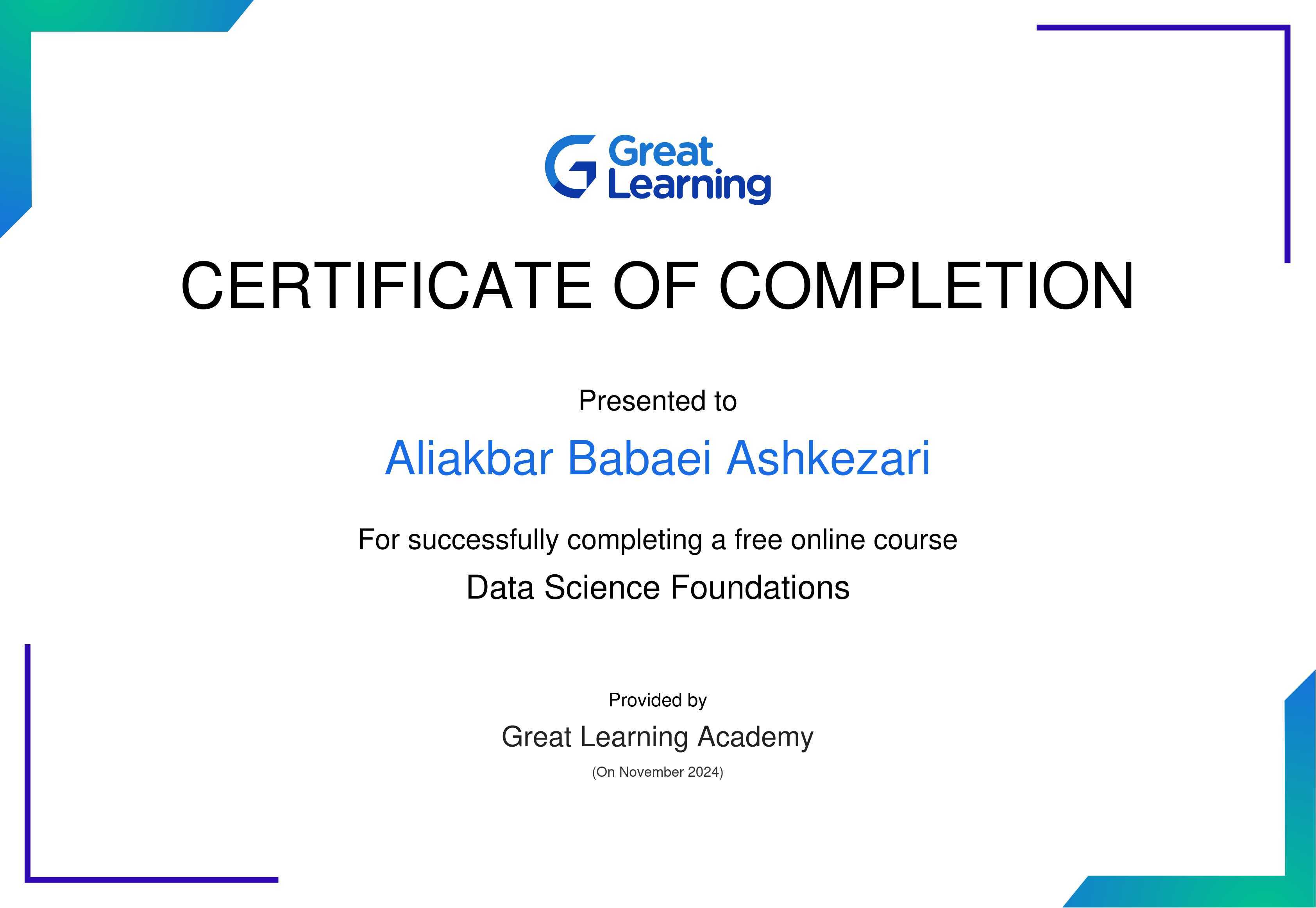 Great
Learning

CERTIFICATE OF COMPLETION

Presented to

Aliakbar Babaei Ashkezari

For successfully completing a free online course

Data Science Foundations

Provided by

Great Learning Academy

(On November 2024)